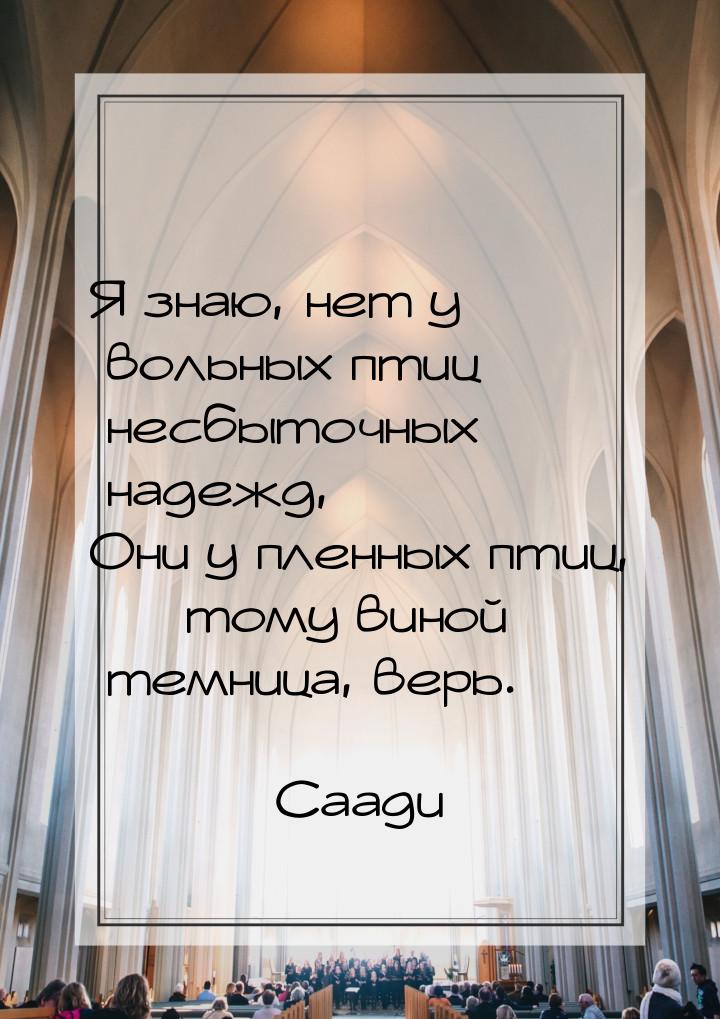 Я знаю, нет у вольных птиц несбыточных надежд,
Они у пленных птиц, тому виной темница, верь.

Саади